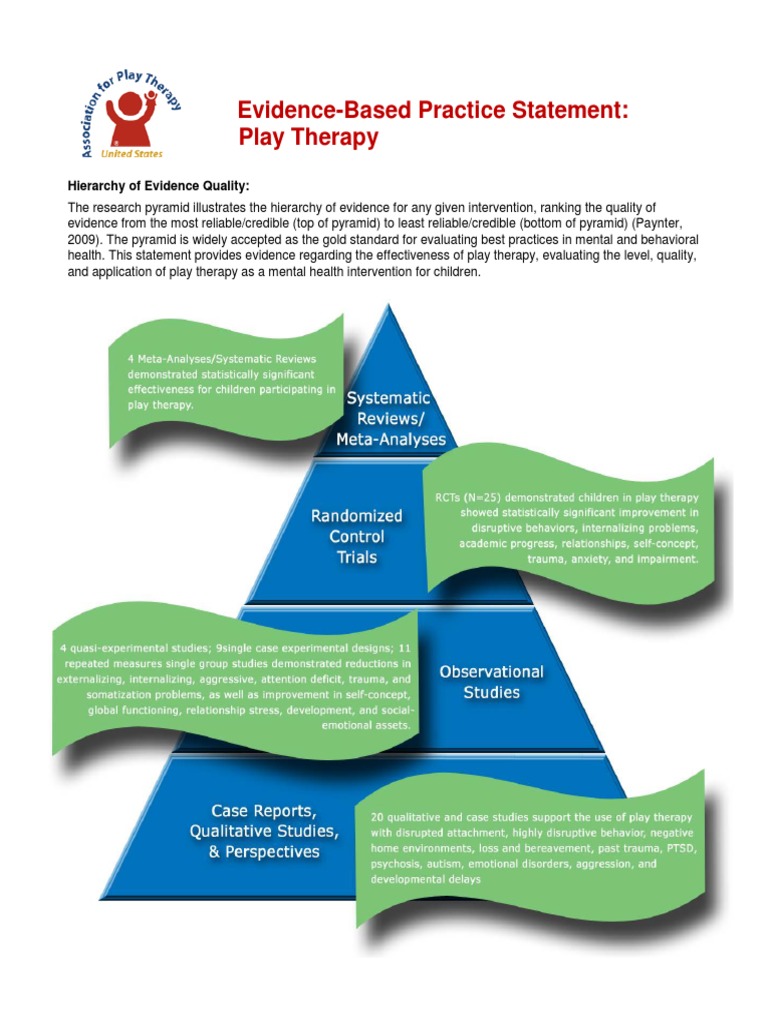 Association for Play Therapy
United States

Evidence-Based Practice Statement: Play Therapy

Hierarchy of Evidence Quality:

The research pyramid illustrates the hierarchy of evidence for any given intervention, ranking the quality of evidence from the most reliable/credible (top of pyramid) to least reliable/credible (bottom of pyramid) (Paynter, 2009). The pyramid is widely accepted as the gold standard for evaluating best practices in mental and behavioral health. This statement provides evidence regarding the effectiveness of play therapy, evaluating the level, quality, and application of play therapy as a mental health intervention for children.

4 Meta-Analyses/Systematic Reviews demonstrated statistically significant effectiveness for children participating in play therapy.

Systematic Reviews/ Meta-Analyses

Randomized Control Trials

RCTs (N=25) demonstrated children in play therapy showed statistically significant improvement in disruptive behaviors, internalizing problems, academic progress, relationships, self-concept, trauma, anxiety, and impairment.

4 quasi-experimental studies; 9single case experimental designs; 11 repeated measures single group studies demonstrated reductions in externalizing, internalizing, aggressive, attention deficit, trauma, and somatization problems, as well as improvement in self-concept, global functioning, relationship stress, development, and social-emotional assets.

Observational Studies

Case Reports, Qualitative Studies, & Perspectives

20 qualitative and case studies support the use of play therapy with disrupted attachment, highly disruptive behavior, negative home environments, loss and bereavement, past trauma, PTSD, psychosis, autism, emotional disorders, aggression, and developmental delays